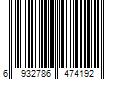 6 932786 474192